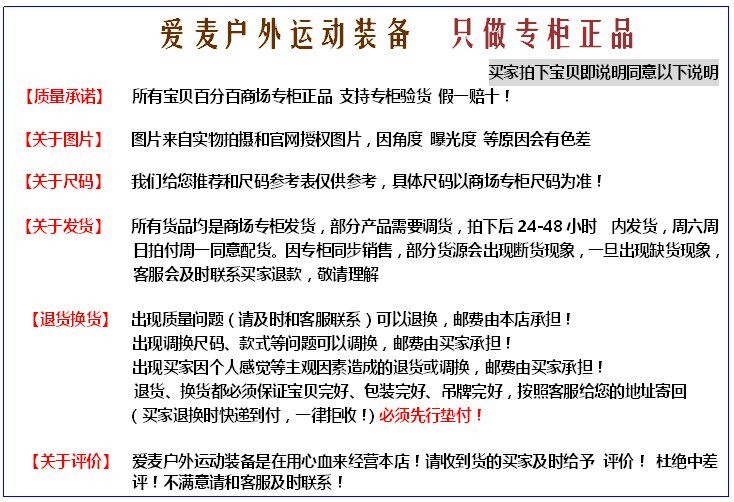 爱麦户外运动装备 只做专柜正品

买家拍下宝贝即说明同意以下说明

【质量承诺】 所有宝贝百分百商场专柜正品 支持专柜验货 假一赔十！

【关于图片】 图片来自实物拍摄和官网授权图片，因角度 曝光度 等原因会有色差

【关于尺码】 我们给您推荐和尺码参考表仅供参考，具体尺码以商场专柜尺码为准！

【关于发货】 所有货品均是商场专柜发货，部分产品需要调货，拍下后24-48小时 内发货，周六周日拍付周一同意配货。因专柜同步销售，部分货源会出现断货现象，一旦出现缺货现象，客服会及时联系买家退款，敬请理解

【退货换货】 出现质量问题（请及时和客服联系）可以退换，邮费由本店承担！
出现调换尺码、款式等问题可以调换，邮费由买家承担！
出现买家因个人感觉等主观因素造成的退货或调换，邮费由买家承担！
退货、换货都必须保证宝贝完好、包装完好、吊牌完好，按照客服给您的地址寄回
（买家退换时快递到付，一律拒收！）必须先行垫付！

【关于评价】 爱麦户外运动装备是在用心血来经营本店！请收到货的买家及时给予 评价！ 杜绝中差评！不满意请和客服及时联系！